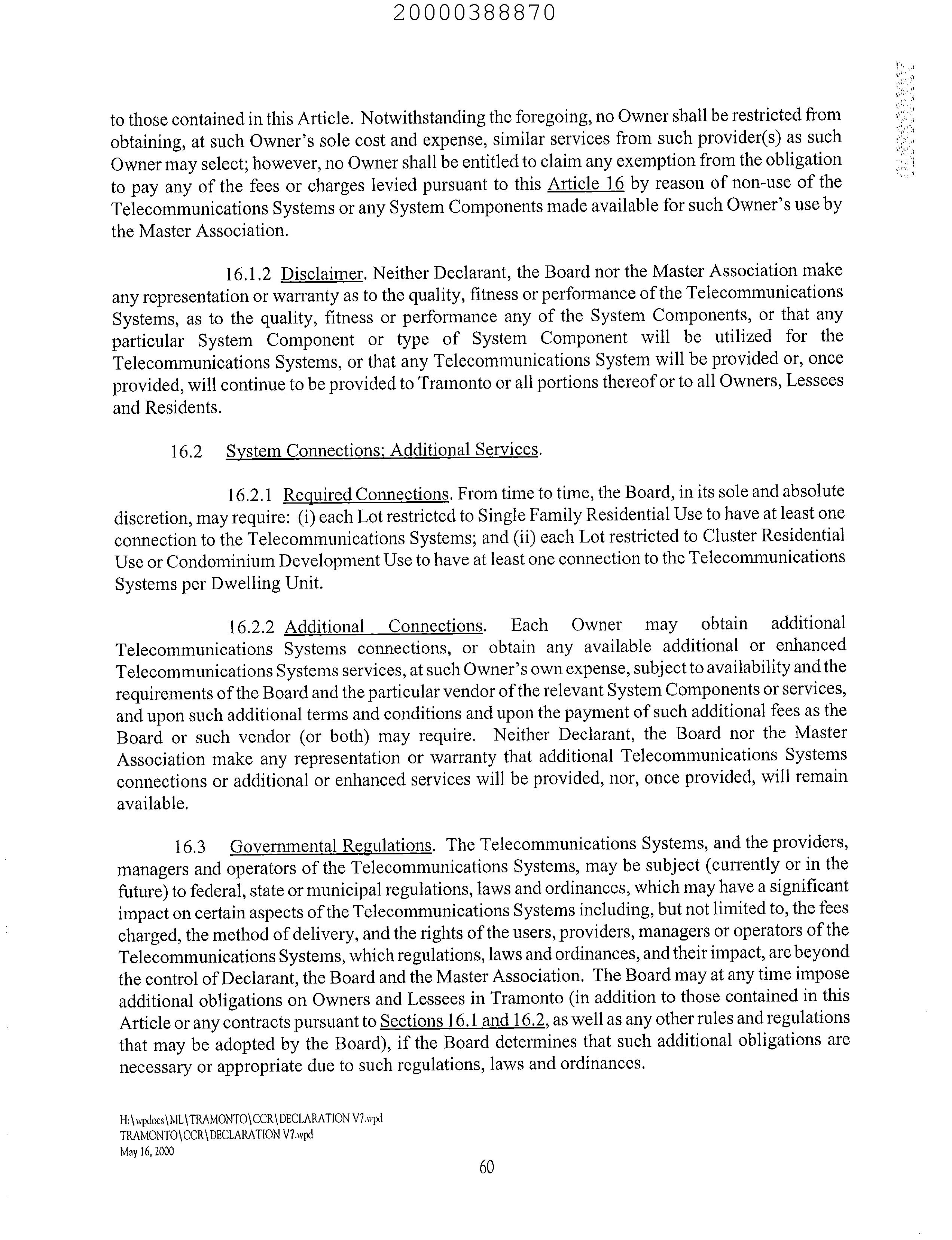 20000388870

to those contained in this Article. Notwithstanding the foregoing, no Owner shall be restricted from obtaining, at such Owner's sole cost and expense, similar services from such provider(s) as such Owner may select; however, no Owner shall be entitled to claim any exemption from the obligation to pay any of the fees or charges levied pursuant to this Article 16 by reason of non-use of the Telecommunications Systems or any System Components made available for such Owner's use by the Master Association.

16.1.2 Disclaimer. Neither Declarant, the Board nor the Master Association make any representation or warranty as to the quality, fitness or performance of the Telecommunications Systems, as to the quality, fitness or performance any of the System Components, or that any particular System Component or type of System Component will be utilized for the Telecommunications Systems, or that any Telecommunications System will be provided or, once provided, will continue to be provided to Tramonto or all portions thereof or to all Owners, Lessees and Residents.

16.2 System Connections; Additional Services.

16.2.1 Required Connections. From time to time, the Board, in its sole and absolute discretion, may require: (i) each Lot restricted to Single Family Residential Use to have at least one connection to the Telecommunications Systems; and (ii) each Lot restricted to Cluster Residential Use or Condominium Development Use to have at least one connection to the Telecommunications Systems per Dwelling Unit.

16.2.2 Additional Connections. Each Owner may obtain additional Telecommunications Systems connections, or obtain any available additional or enhanced Telecommunications Systems services, at such Owner's own expense, subject to availability and the requirements of the Board and the particular vendor of the relevant System Components or services, and upon such additional terms and conditions and upon the payment of such additional fees as the Board or such vendor (or both) may require. Neither Declarant, the Board nor the Master Association make any representation or warranty that additional Telecommunications Systems connections or additional or enhanced services will be provided, nor, once provided, will remain available.

16.3 Governmental Regulations. The Telecommunications Systems, and the providers, managers and operators of the Telecommunications Systems, may be subject (currently or in the future) to federal, state or municipal regulations, laws and ordinances, which may have a significant impact on certain aspects of the Telecommunications Systems including, but not limited to, the fees charged, the method of delivery, and the rights of the users, providers, managers or operators of the Telecommunications Systems, which regulations, laws and ordinances, and their impact, are beyond the control of Declarant, the Board and the Master Association. The Board may at any time impose additional obligations on Owners and Lessees in Tramonto (in addition to those contained in this Article or any contracts pursuant to Sections 16.1 and 16.2, as well as any other rules and regulations that may be adopted by the Board), if the Board determines that such additional obligations are necessary or appropriate due to such regulations, laws and ordinances.

H:\wpdocs\ML\TRAMONTO\CCR\DECLARATION V7.wpd
TRAMONTO\CCR\DECLARATION V7.wpd
May 16, 2000

60